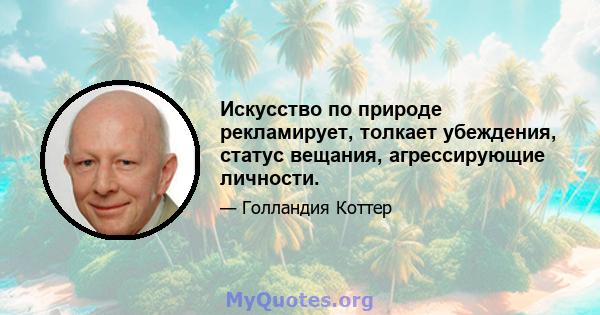 Искусство по природе рекламирует, толкает убеждения, статус вещания, агрессирующие личности.

— Голландия Коттер

MyQuotes.org